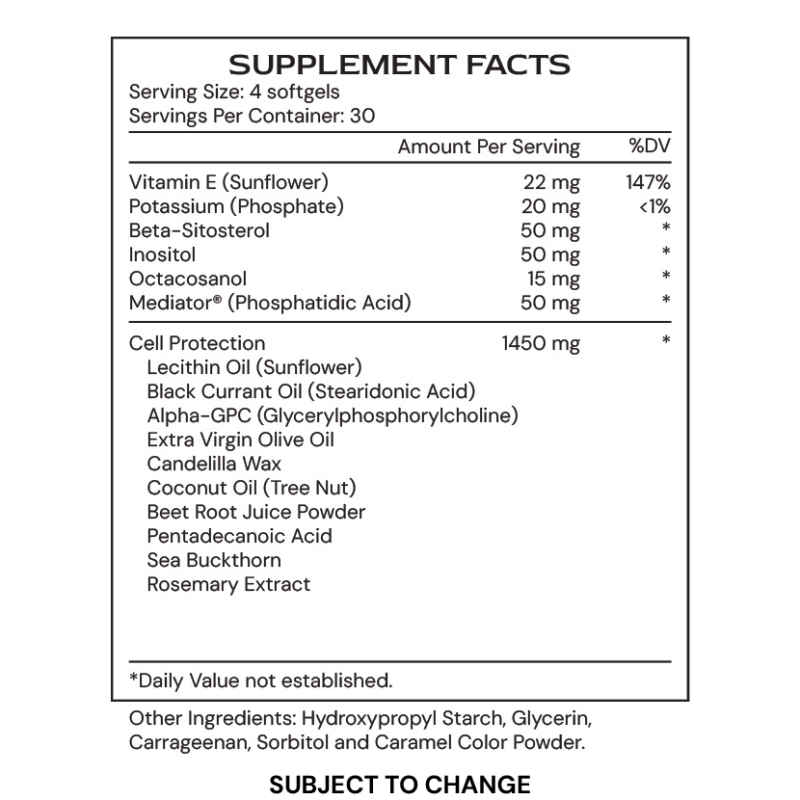 SUPPLEMENT FACTS
Serving Size: 4 softgels
Servings Per Container: 30

| | Amount Per Serving | %DV |
|---|---|---|
| Vitamin E (Sunflower) | 22 mg | 147% |
| Potassium (Phosphate) | 20 mg | <1% |
| Beta-Sitosterol | 50 mg | * |
| Inositol | 50 mg | * |
| Octacosanol | 15 mg | * |
| Mediator® (Phosphatidic Acid) | 50 mg | * |
| Cell Protection | 1450 mg | * |
| Lecithin Oil (Sunflower) | | |
| Black Currant Oil (Stearidonic Acid) | | |
| Alpha-GPC (Glycerylphosphorylcholine) | | |
| Extra Virgin Olive Oil | | |
| Candelilla Wax | | |
| Coconut Oil (Tree Nut) | | |
| Beet Root Juice Powder | | |
| Pentadecanoic Acid | | |
| Sea Buckthorn | | |
| Rosemary Extract | | |

*Daily Value not established.

Other Ingredients: Hydroxypropyl Starch, Glycerin, Carrageenan, Sorbitol and Caramel Color Powder.

SUBJECT TO CHANGE